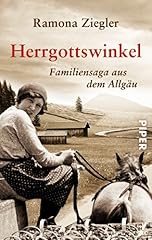 Ramona Ziegler

Herrgottswinkel

Familiensaga aus dem Allgäu

PIPER